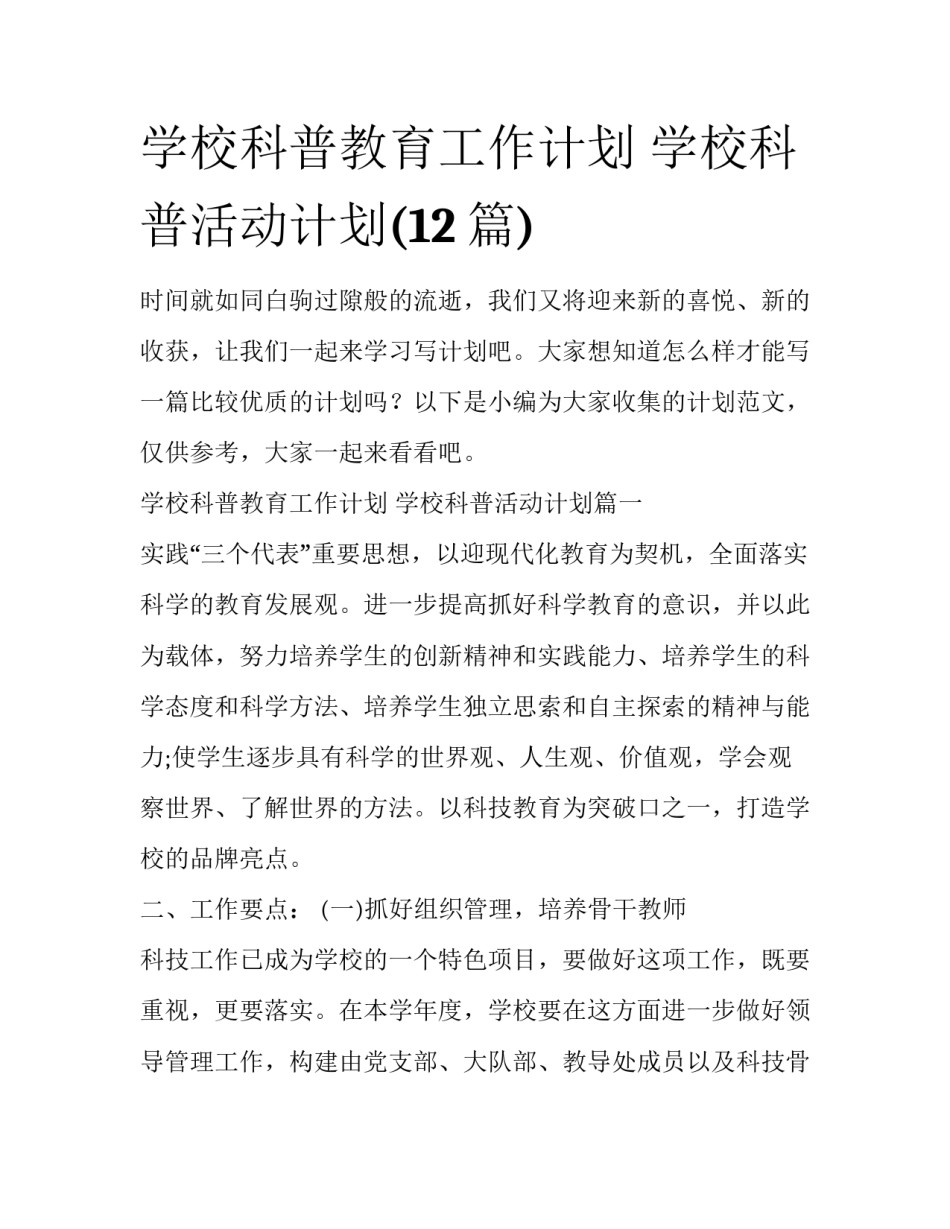 学校科普教育工作计划 学校科普活动计划(12 篇)

时间就如同白驹过隙般的流逝，我们又将迎来新的喜悦、新的收获，让我们一起来学习写计划吧。大家想知道怎么样才能写一篇比较优质的计划吗？以下是小编为大家收集的计划范文，仅供参考，大家一起来看看吧。

学校科普教育工作计划 学校科普活动计划篇一

实践“三个代表”重要思想，以迎现代化教育为契机，全面落实科学的教育发展观。进一步提高抓好科学教育的意识，并以此为载体，努力培养学生的创新精神和实践能力、培养学生的科学态度和科学方法、培养学生独立思索和自主探索的精神与能力;使学生逐步具有科学的世界观、人生观、价值观，学会观察世界、了解世界的方法。以科技教育为突破口之一，打造学校的品牌亮点。

二、工作要点： (一)抓好组织管理，培养骨干教师

科技工作已成为学校的一个特色项目，要做好这项工作，既要重视，更要落实。在本学年度，学校要在这方面进一步做好领导管理工作，构建由党支部、大队部、教导处成员以及科技骨